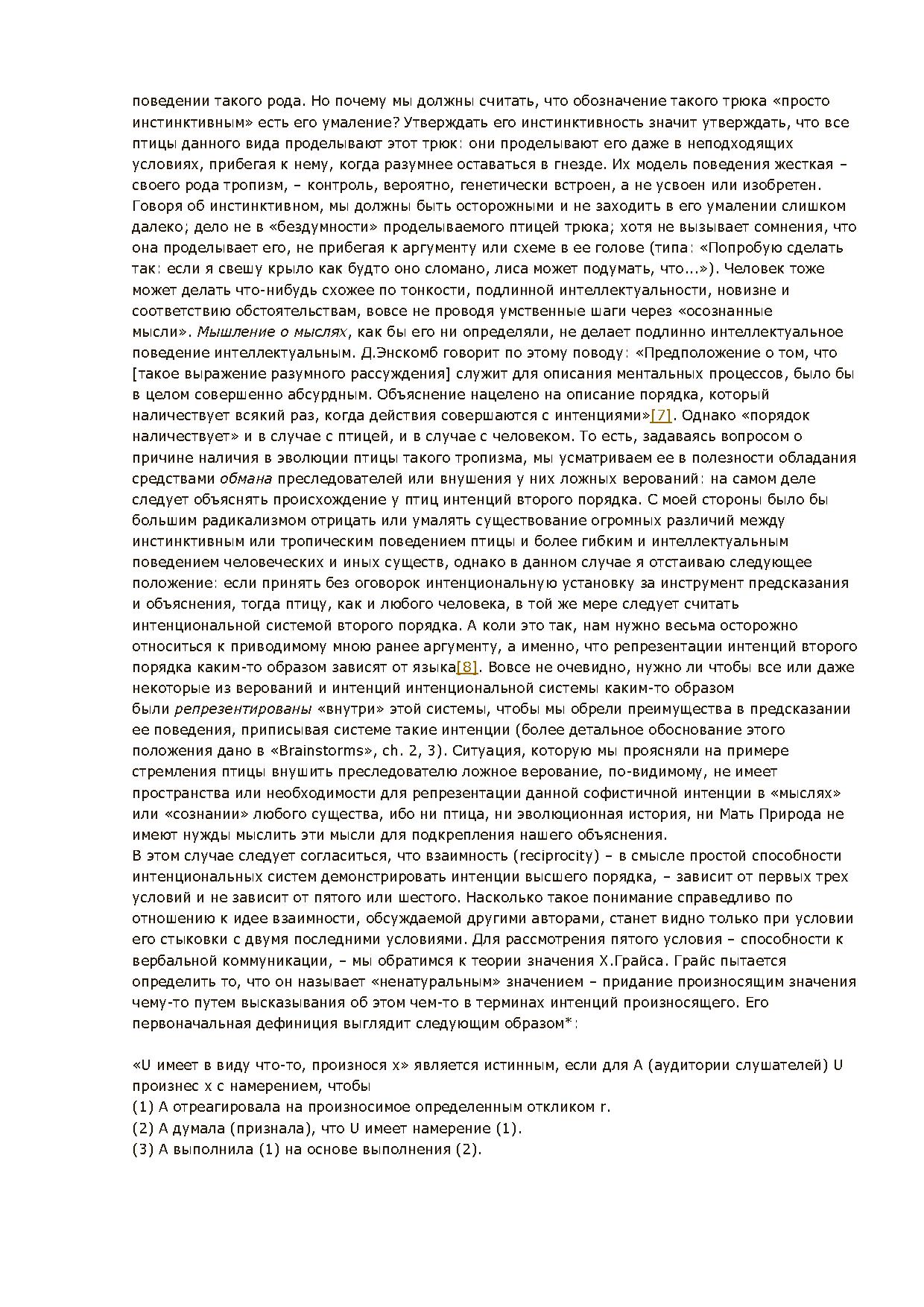 поведении такого рода. Но почему мы должны считать, что обозначение такого трюка «просто инстинктивным» есть его умаление? Утверждать его инстинктивность значит утверждать, что все птицы данного вида проделывают этот трюк: они проделывают его даже в неподходящих условиях, прибегая к нему, когда разумнее оставаться в гнезде. Их модель поведения жесткая – своего рода тропизм, – контроль, вероятно, генетически встроен, а не усвоен или изобретен. Говоря об инстинктивном, мы должны быть осторожными и не заходить в его умалении слишком далеко; дело не в «бездумности» проделываемого птицей трюка; хотя не вызывает сомнения, что она проделывает его, не прибегая к аргументу или схеме в ее голове (типа: «Попробую сделать так: если я свешу крыло как будто оно сломано, лиса может подумать, что...»). Человек тоже может делать что-нибудь схожее по тонкости, подлинной интеллектуальности, новизне и соответствию обстоятельствам, вовсе не проводя умственные шаги через «осознанные мысли». Мышление о мыслях, как бы его ни определяли, не делает подлинно интеллектуальное поведение интеллектуальным. Д.Энскомб говорит по этому поводу: «Предположение о том, что [такое выражение разумного рассуждения] служит для описания ментальных процессов, было бы в целом совершенно абсурдным. Объяснение нацелено на описание порядка, который наличествует всякий раз, когда действия совершаются с интенциями»[7]. Однако «порядок наличествует» и в случае с птицей, и в случае с человеком. То есть, задаваясь вопросом о причине наличия в эволюции птицы такого тропизма, мы усматриваем ее в полезности обладания средствами обмана преследователей или внушения у них ложных верований: на самом деле следует объяснять происхождение у птиц интенций второго порядка. С моей стороны было бы большим радикализмом отрицать или умалять существование огромных различий между инстинктивным или тропическим поведением птицы и более гибким и интеллектуальным поведением человеческих и иных существ, однако в данном случае я отстаиваю следующее положение: если принять без оговорок интенциональную установку за инструмент предсказания и объяснения, тогда птицу, как и любого человека, в той же мере следует считать интенциональной системой второго порядка. А коли это так, нам нужно весьма осторожно относиться к приводимому мною ранее аргументу, а именно, что репрезентации интенций второго порядка каким-то образом зависят от языка[8]. Вовсе не очевидно, нужно ли чтобы все или даже некоторые из верований и интенций интенциональной системы каким-то образом были репрезентированы «внутри» этой системы, чтобы мы обрели преимущества в предсказании ее поведения, приписывая системе такие интенции (более детальное обоснование этого положения дано в «Brainstorms», ch. 2, 3). Ситуация, которую мы проясняли на примере стремления птицы внушить преследователю ложное верование, по-видимому, не имеет пространства или необходимости для репрезентации данной софистичной интенции в «мыслях» или «сознании» любого существа, ибо ни птица, ни эволюционная история, ни Мать Природа не имеют нужды мыслить эти мысли для подкрепления нашего объяснения.
В этом случае следует согласиться, что взаимность (reciprocity) – в смысле простой способности интенциональных систем демонстрировать интенции высшего порядка, – зависит от первых трех условий и не зависит от пятого или шестого. Насколько такое понимание справедливо по отношению к идее взаимности, обсуждаемой другими авторами, станет видно только при условии его стыковки с двумя последними условиями. Для рассмотрения пятого условия – способности к вербальной коммуникации, – мы обратимся к теории значения Х.Грайса. Грайс пытается определить то, что он называет «ненатуральным» значением – придание произносящим значения чему-то путем высказывания об этом чем-то в терминах интенций произносящего. Его первоначальная дефиниция выглядит следующим образом*:

«U имеет в виду что-то, произнося x» является истинным, если для A (аудитории слушателей) U произнес x с намерением, чтобы
(1) A отреагировала на произносимое определенным откликом r.
(2) A думала (признала), что U имеет намерение (1).
(3) A выполнила (1) на основе выполнения (2).